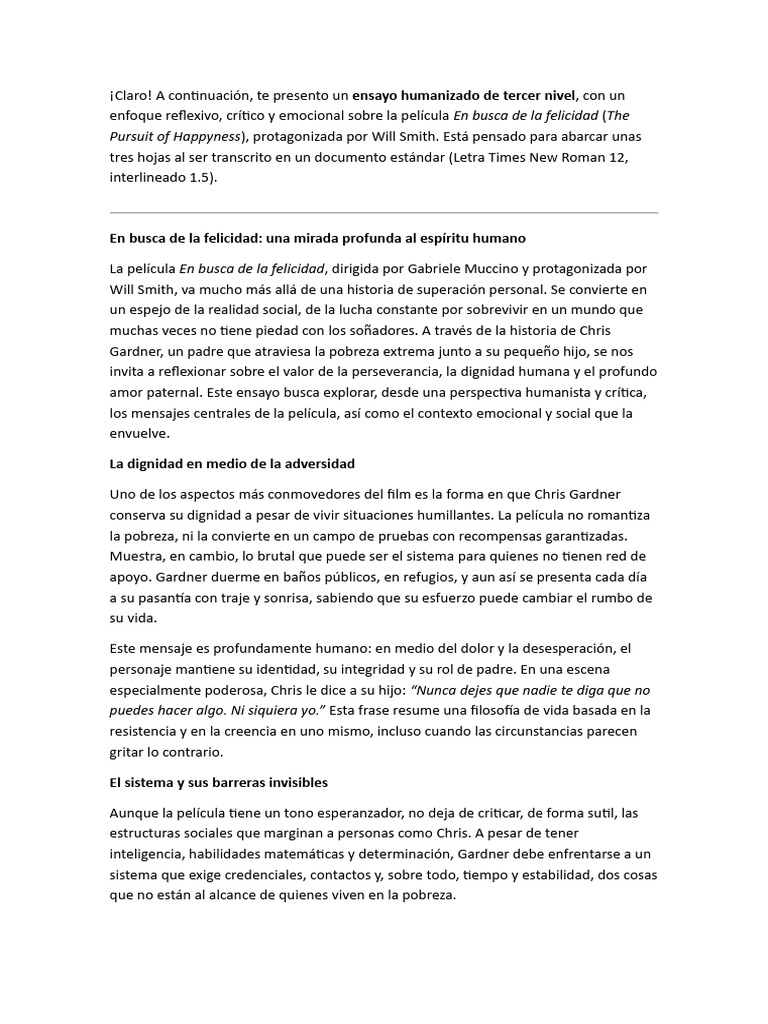 ¡Claro! A continuación, te presento un ensayo humanizado de tercer nivel, con un enfoque reflexivo, crítico y emocional sobre la película En busca de la felicidad (The Pursuit of Happyness), protagonizada por Will Smith. Está pensado para abarcar unas tres hojas al ser transcrito en un documento estándar (Letra Times New Roman 12, interlineado 1.5).

En busca de la felicidad: una mirada profunda al espíritu humano

La película En busca de la felicidad, dirigida por Gabriele Muccino y protagonizada por Will Smith, va mucho más allá de una historia de superación personal. Se convierte en un espejo de la realidad social, de la lucha constante por sobrevivir en un mundo que muchas veces no tiene piedad con los soñadores. A través de la historia de Chris Gardner, un padre que atraviesa la pobreza extrema junto a su pequeño hijo, se nos invita a reflexionar sobre el valor de la perseverancia, la dignidad humana y el profundo amor paternal. Este ensayo busca explorar, desde una perspectiva humanista y crítica, los mensajes centrales de la película, así como el contexto emocional y social que la envuelve.

La dignidad en medio de la adversidad

Uno de los aspectos más conmovedores del film es la forma en que Chris Gardner conserva su dignidad a pesar de vivir situaciones humillantes. La película no romantiza la pobreza, ni la convierte en un campo de pruebas con recompensas garantizadas. Muestra, en cambio, lo brutal que puede ser el sistema para quienes no tienen red de apoyo. Gardner duerme en baños públicos, en refugios, y aun así se presenta cada día a su pasantía con traje y sonrisa, sabiendo que su esfuerzo puede cambiar el rumbo de su vida.

Este mensaje es profundamente humano: en medio del dolor y la desesperación, el personaje mantiene su identidad, su integridad y su rol de padre. En una escena especialmente poderosa, Chris le dice a su hijo: "Nunca dejes que nadie te diga que no puedes hacer algo. Ni siquiera yo." Esta frase resume una filosofía de vida basada en la resistencia y en la creencia en uno mismo, incluso cuando las circunstancias parecen gritar lo contrario.

El sistema y sus barreras invisibles

Aunque la película tiene un tono esperanzador, no deja de criticar, de forma sutil, las estructuras sociales que marginan a personas como Chris. A pesar de tener inteligencia, habilidades matemáticas y determinación, Gardner debe enfrentarse a un sistema que exige credenciales, contactos y, sobre todo, tiempo y estabilidad, dos cosas que no están al alcance de quienes viven en la pobreza.